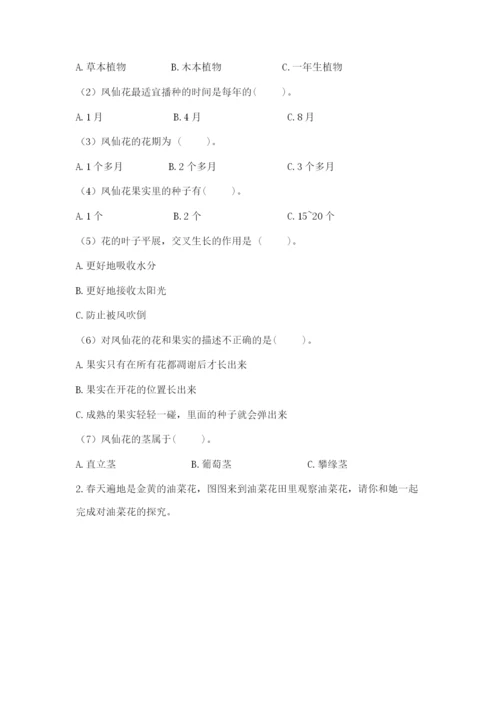 A. 草本植物　　　　B. 木本植物　　　　C. 一年生植物

（2）凤仙花最适宜播种的时间是每年的（　　）。

A. 1 月　　　　B. 4 月　　　　C. 8 月

（3）凤仙花的花期为（　　）。

A. 1 个多月　　　　B. 2 个多月　　　　C. 3 个多月

（4）凤仙花果实里的种子有（　　）。

A. 1 个　　　　B. 2 个　　　　C. 15~20 个

（5）花的叶子平展，交叉生长的作用是（　　）。

A. 更好地吸收水分

B. 更好地接收太阳光

C. 防止被风吹倒

（6）对凤仙花的花和果实的描述不正确的是（　　）。

A. 果实只有在所有花都凋谢后才长出来

B. 果实在开花的位置长出来

C. 成熟的果实轻轻一碰，里面的种子就会弹出来

（7）凤仙花的茎属于（　　）。

A. 直立茎　　　　B. 匍匐茎　　　　C. 攀缘茎

2. 春天遍地是金黄的油菜花，图图来到油菜花田里观察油菜花，请你和她一起完成对油菜花的探究。